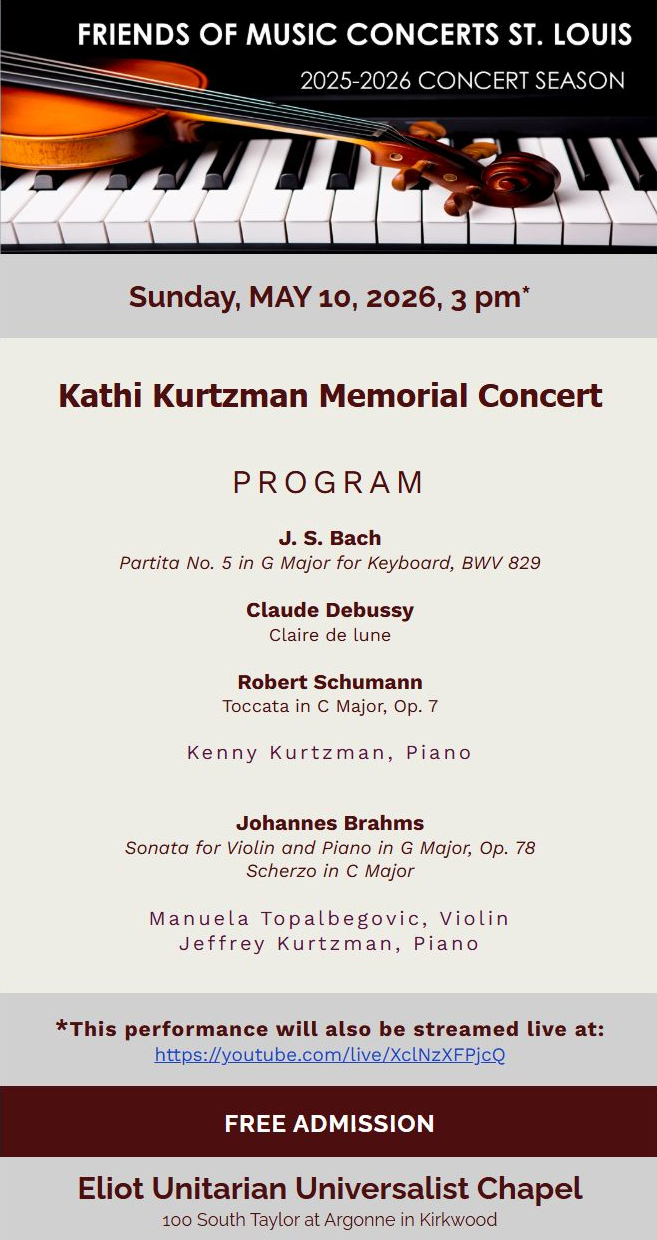 FRIENDS OF MUSIC CONCERTS ST. LOUIS

2025-2026 CONCERT SEASON

Sunday, MAY 10, 2026, 3 pm*

Kathi Kurtzman Memorial Concert

PROGRAM

J. S. Bach
Partita No. 5 in G Major for Keyboard, BWV 829

Claude Debussy
Claire de lune

Robert Schumann
Toccata in C Major, Op. 7

Kenny Kurtzman, Piano

Johannes Brahms
Sonata for Violin and Piano in G Major, Op. 78
Scherzo in C Major

Manuela Topalbegovic, Violin
Jeffrey Kurtzman, Piano

*This performance will also be streamed live at:
https://youtube.com/live/XclNzXFPjcQ

FREE ADMISSION

Eliot Unitarian Universalist Chapel
100 South Taylor at Argonne in Kirkwood